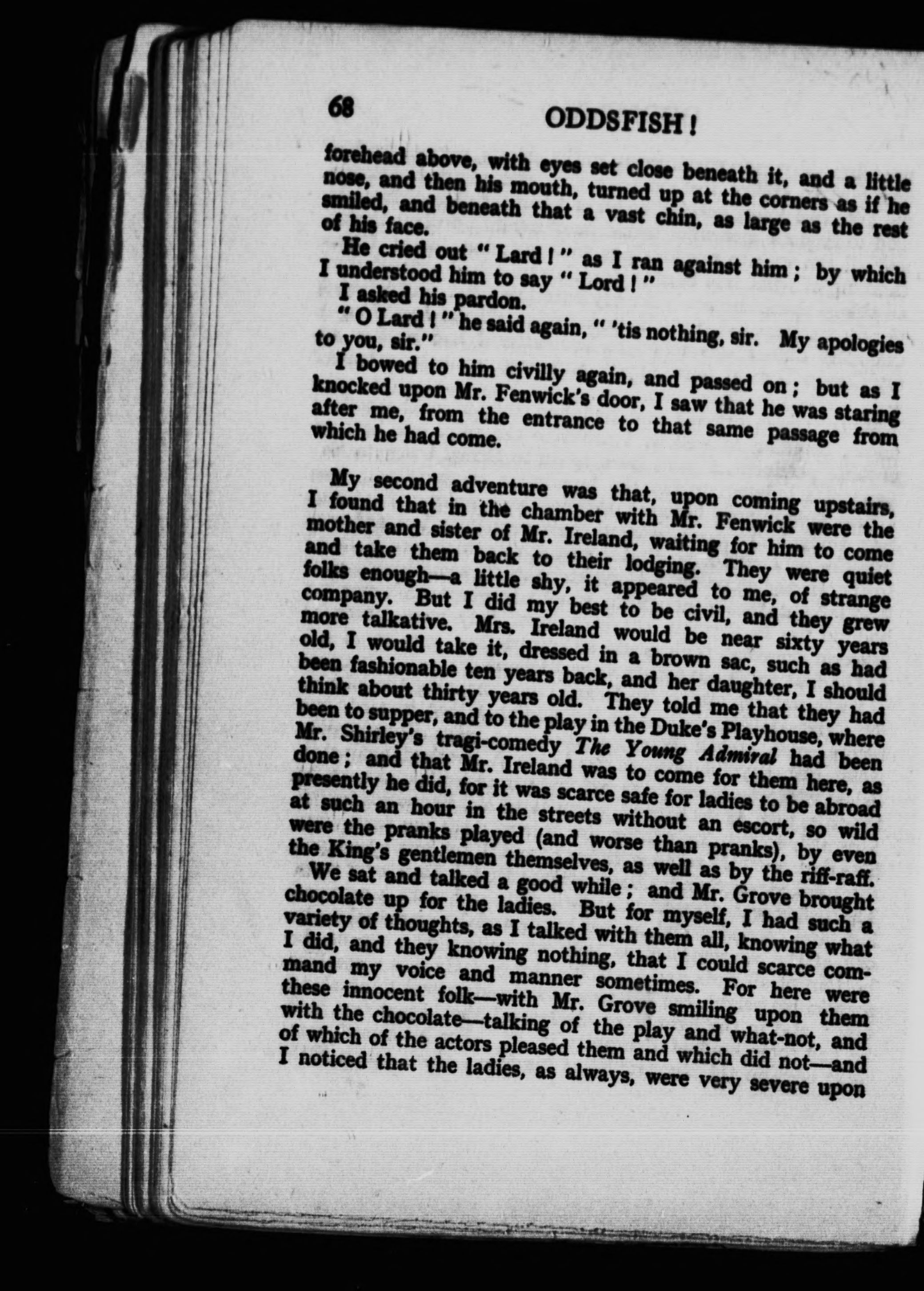 68 ODDSFISH!

forehead above, with eyes set close beneath it, and a little nose, and then his mouth, turned up at the corners as if he smiled, and beneath that a vast chin, as large as the rest of his face.

He cried out "Lard!" as I ran against him; by which I understood him to say "Lord!"

I asked his pardon.

"O Lard!" he said again, "'tis nothing, sir. My apologies to you, sir."

I bowed to him civilly again, and passed on; but as I knocked upon Mr. Fenwick's door, I saw that he was staring after me, from the entrance to that same passage from which he had come.

My second adventure was that, upon coming upstairs, I found that in the chamber with Mr. Fenwick were the mother and sister of Mr. Ireland, waiting for him to come and take them back to their lodging. They were quiet folks enough—a little shy, it appeared to me, of strange company. But I did my best to be civil, and they grew more talkative. Mrs. Ireland would be near sixty years old, I would take it, dressed in a brown sac, such as had been fashionable ten years back, and her daughter, I should think about thirty years old. They told me that they had been to supper, and to the play in the Duke's Playhouse, where Mr. Shirley's tragi-comedy The Young Admiral had been done; and that Mr. Ireland was to come for them here, as presently he did, for it was scarce safe for ladies to be abroad at such an hour in the streets without an escort, so wild were the pranks played (and worse than pranks), by even the King's gentlemen themselves, as well as by the riff-raff.

We sat and talked a good while; and Mr. Grove brought chocolate up for the ladies. But for myself, I had such a variety of thoughts, as I talked with them all, knowing what I did, and they knowing nothing, that I could scarce command my voice and manner sometimes. For here were these innocent folk—with Mr. Grove smiling upon them with the chocolate—talking of the play and what-not, and of which of the actors pleased them and which did not—and I noticed that the ladies, as always, were very severe upon